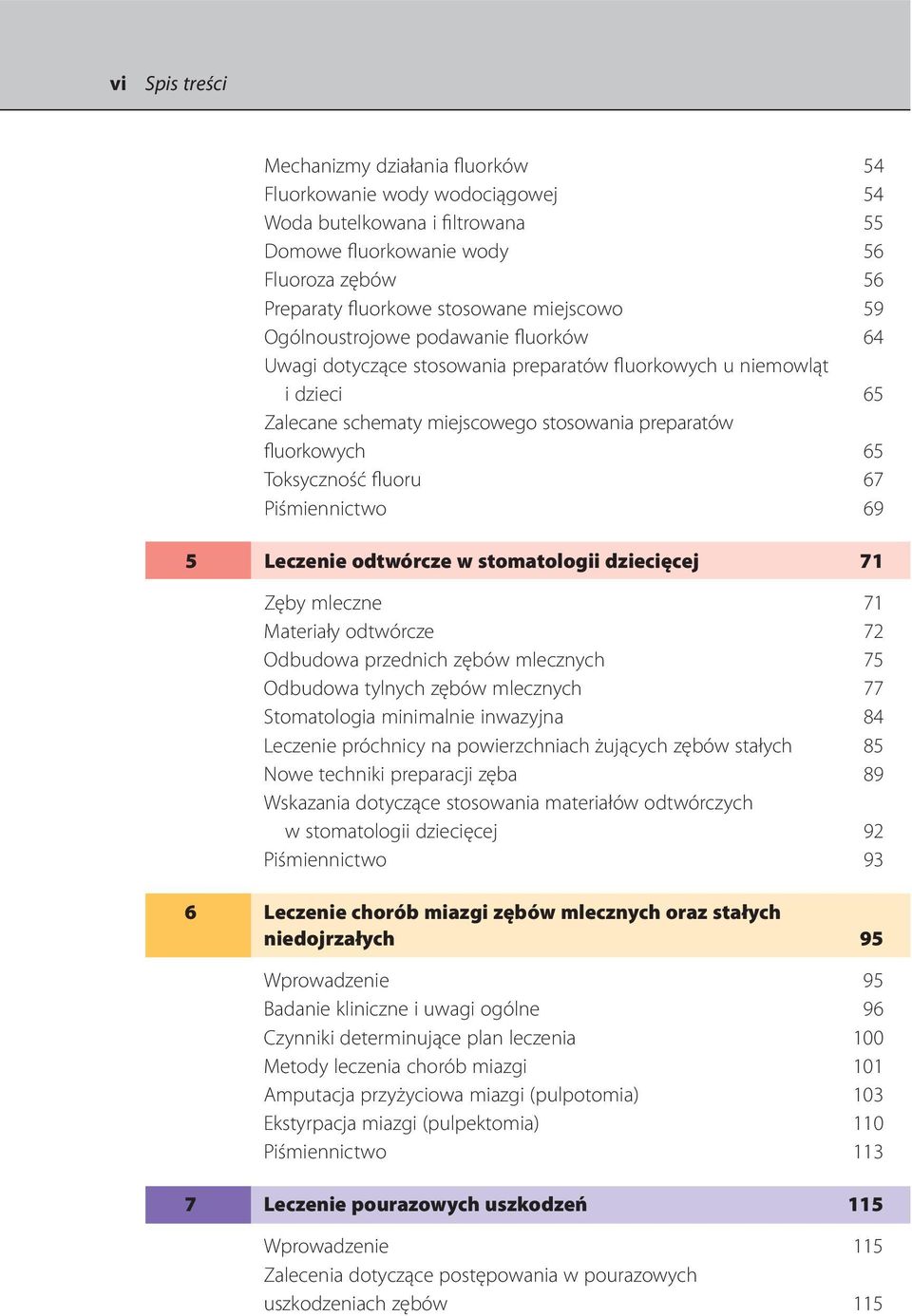 vi Spis treści

Mechanizmy działania fluorków 54
Fluorkowanie wody wodociągowej 54
Woda butelkowana i filtrowana 55
Domowe fluorkowanie wody 56
Fluoroza zębów 56
Preparaty fluorkowe stosowane miejscowo 59
Ogólnoustrojowe podawanie fluorków 64
Uwagi dotyczące stosowania preparatów fluorkowych u niemowląt i dzieci 65
Zalecane schematy miejscowego stosowania preparatów fluorkowych 65
Toksyczność fluoru 67
Piśmiennictwo 69

5 Leczenie odtwórcze w stomatologii dziecięcej 71

Zęby mleczne 71
Materiały odtwórcze 72
Odbudowa przednich zębów mlecznych 75
Odbudowa tylnych zębów mlecznych 77
Stomatologia minimalnie inwazyjna 84
Leczenie próchnicy na powierzchniach żujących zębów stałych 85
Nowe techniki preparacji zęba 89
Wskazania dotyczące stosowania materiałów odtwórczych w stomatologii dziecięcej 92
Piśmiennictwo 93

6 Leczenie chorób miazgi zębów mlecznych oraz stałych niedojrzałych 95

Wprowadzenie 95
Badanie kliniczne i uwagi ogólne 96
Czynniki determinujące plan leczenia 100
Metody leczenia chorób miazgi 101
Amputacja przyżyciowa miazgi (pulpotomia) 103
Ekstyrpacja miazgi (pulpektomia) 110
Piśmiennictwo 113

7 Leczenie pourazowych uszkodzeń 115

Wprowadzenie 115
Zalecenia dotyczące postępowania w pourazowych uszkodzeniach zębów 115